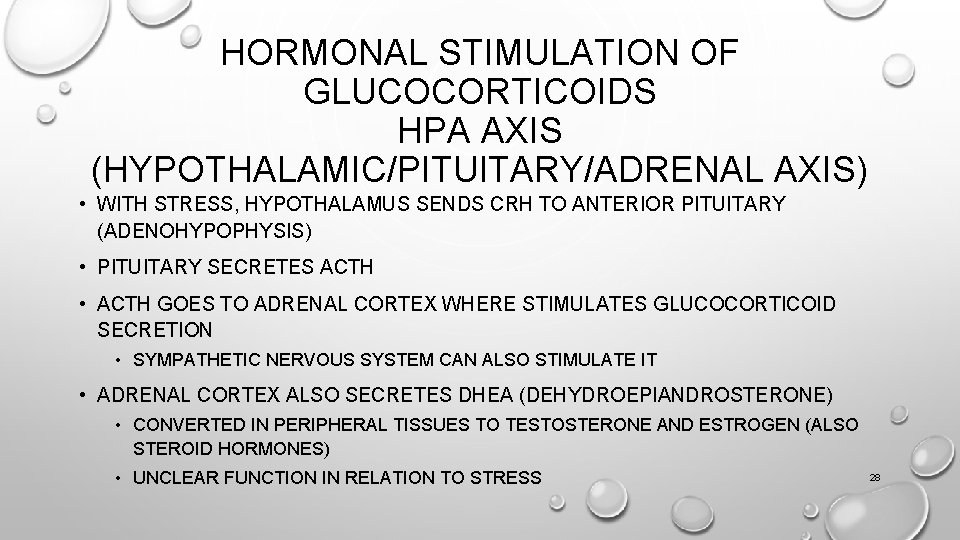 HORMONAL STIMULATION OF GLUCOCORTICOIDS
HPA AXIS
(HYPOTHALAMIC/PITUITARY/ADRENAL AXIS)

• WITH STRESS, HYPOTHALAMUS SENDS CRH TO ANTERIOR PITUITARY (ADENOHYPOPHYSIS)
• PITUITARY SECRETES ACTH
• ACTH GOES TO ADRENAL CORTEX WHERE STIMULATES GLUCOCORTICOID SECRETION
• SYMPATHETIC NERVOUS SYSTEM CAN ALSO STIMULATE IT
• ADRENAL CORTEX ALSO SECRETES DHEA (DEHYDROEPIANDROSTERONE)
• CONVERTED IN PERIPHERAL TISSUES TO TESTOSTERONE AND ESTROGEN (ALSO STEROID HORMONES)
• UNCLEAR FUNCTION IN RELATION TO STRESS

28